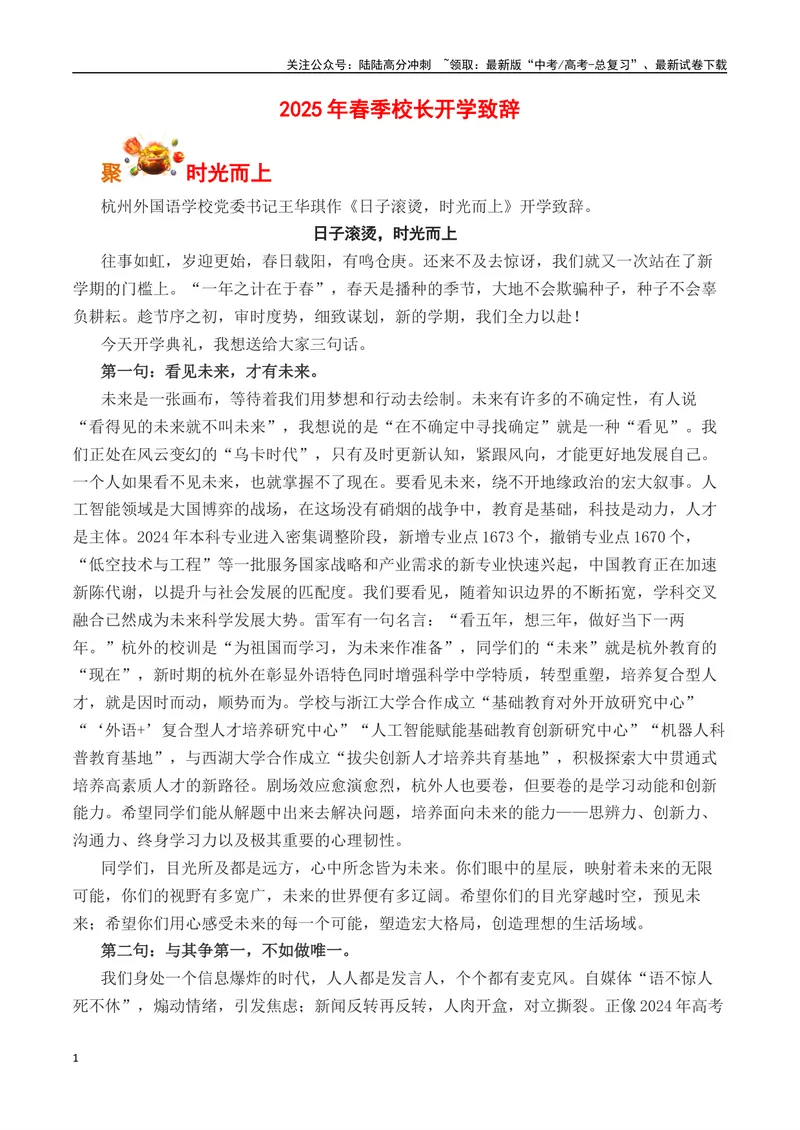 关注公众号：陆陆高分冲刺 ~领取：最新版“中考/高考-总复习”、最新试卷下载

2025年春季校长开学致辞

聚 时光而上

杭州外国语学校党委书记王华琪作《日子滚烫，时光而上》开学致辞。

日子滚烫，时光而上

往事如虹，岁迎更始，春日载阳，有鸣仓庚。还来不及去惊讶，我们就又一次站在了新学期的门槛上。“一年之计在于春”，春天是播种的季节，大地不会欺骗种子，种子不会辜负耕耘。趁节序之初，审时度势，细致谋划，新的学期，我们全力以赴！

今天开学典礼，我想送给大家三句话。

第一句：看见未来，才有未来。

未来是一张画布，等待着我们用梦想和行动去绘制。未来有许多的不确定性，有人说“看得见的未来就不叫未来”，我想说的是“在不确定中寻找确定”就是一种“看见”。我们正处在风云变幻的“乌卡时代”，只有及时更新认知，紧跟风向，才能更好地发展自己。一个人如果看不见未来，也就掌握不了现在。要看见未来，绕不开地缘政治的宏大叙事。人工智能领域是大国博弈的战场，在这场没有硝烟的战争中，教育是基础，科技是动力，人才是主体。2024年本科专业进入密集调整阶段，新增专业点1673个，撤销专业点1670个，“低空技术与工程”等一批服务国家战略和产业需求的新专业快速兴起，中国教育正在加速新陈代谢，以提升与社会发展的匹配度。我们要看见，随着知识边界的不断拓宽，学科交叉融合已然成为未来科学发展大势。雷军有一句名言：“看五年，想三年，做好当下一两年。”杭外的校训是“为祖国而学习，为未来作准备”，同学们的“未来”就是杭外教育的“现在”，新时期的杭外在彰显外语特色同时增强科学中学特质，转型重塑，培养复合型人才，就是因时而动，顺势而为。学校与浙江大学合作成立“基础教育对外开放研究中心”“‘外语+’复合型人才培养研究中心”“人工智能赋能基础教育创新研究中心”“机器人科普教育基地”，与西湖大学合作成立“拔尖创新人才培养共育基地”，积极探索大中贯通式培养高素质人才的新路径。剧场效应愈演愈烈，杭外人也要卷，但要卷的是学习动能和创新能力。希望同学们能从解题中出来去解决问题，培养面向未来的能力——思辨力、创新力、沟通力、终身学习力以及极其重要的心理韧性。

同学们，目光所及都是远方，心中所念皆为未来。你们眼中的星辰，映射着未来的无限可能，你们的视野有多宽广，未来的世界便有多辽阔。希望你们的目光穿越时空，预见未来；希望你们用心感受未来的每一个可能，塑造宏大格局，创造理想的生活场域。

第二句：与其争第一，不如做唯一。

我们身处一个信息爆炸的时代，人人都是发言人，个个都有麦克风。自媒体“语不惊人死不休”，煽动情绪，引发焦虑；新闻反转再反转，人肉开盒，对立撕裂。正像2024年高考

1